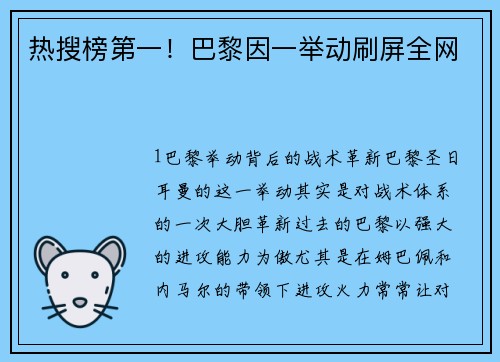 热搜榜第一！巴黎因一举动刷屏全网

1巴黎举动背后的战术革新巴黎圣日耳曼的这一举动其实是对战术体系的一次大胆革新过去的巴黎以强大的进攻能力为傲尤其是在姆巴佩和内马尔的带领下进攻火力常常让对